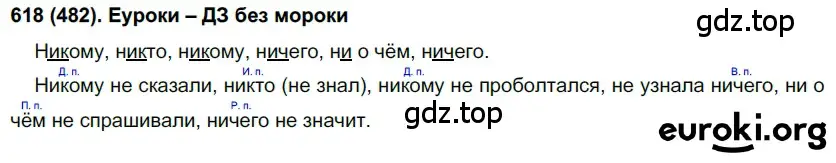 618 (482). Еуроки – ДЗ без мороки

gdz.top

Никому, никто, никому, ничего, ни о чём, ничего.

Д. п. И. п. Д. п. В. п.
Никому не сказали, никто (не знал), никому не проболтался, не узнала ничего, ни о
П. п. Р. п.
чём не спрашивали, ничего не значит.

gdz.top

euroki.org